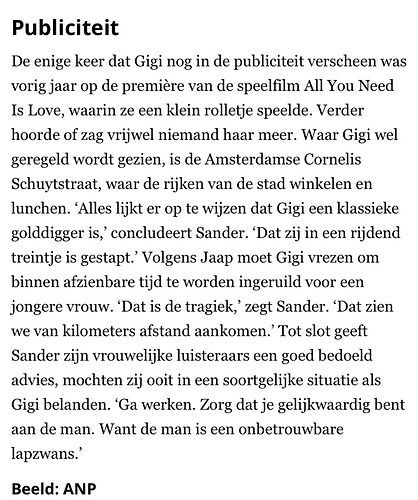 Publiciteit

De enige keer dat Gigi nog in de publiciteit verscheen was vorig jaar op de première van de speelfilm All You Need Is Love, waarin ze een klein rolletje speelde. Verder hoorde of zag vrijwel niemand haar meer. Waar Gigi wel geregeld wordt gezien, is de Amsterdamse Cornelis Schuytstraat, waar de rijken van de stad winkelen en lunchen. 'Alles lijkt er op te wijzen dat Gigi een klassieke golddigger is,' concludeert Sander. 'Dat zij in een rijdend treintje is gestapt.' Volgens Jaap moet Gigi vrezen om binnen afzienbare tijd te worden ingeruild voor een jongere vrouw. 'Dat is de tragiek,' zegt Sander. 'Dat zien we van kilometers afstand aankomen.' Tot slot geeft Sander zijn vrouwelijke luisteraars een goed bedoeld advies, mochten zij ooit in een soortgelijke situatie als Gigi belanden. 'Ga werken. Zorg dat je gelijkwaardig bent aan de man. Want de man is een onbetrouwbare lapzwans.'

Beeld: ANP